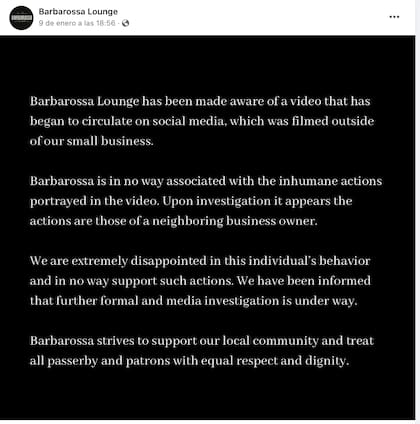 Barbarossa Lounge
9 de enero a las 18:56 ·
...

Barbarossa Lounge has been made aware of a video that has began to circulate on social media, which was filmed outside of our small business.

Barbarossa is in no way associated with the inhumane actions portrayed in the video. Upon investigation it appears the actions are those of a neighboring business owner.

We are extremely disappointed in this individual's behavior and in no way support such actions. We have been informed that further formal and media investigation is under way.

Barbarossa strives to support our local community and treat all passerby and patrons with equal respect and dignity.